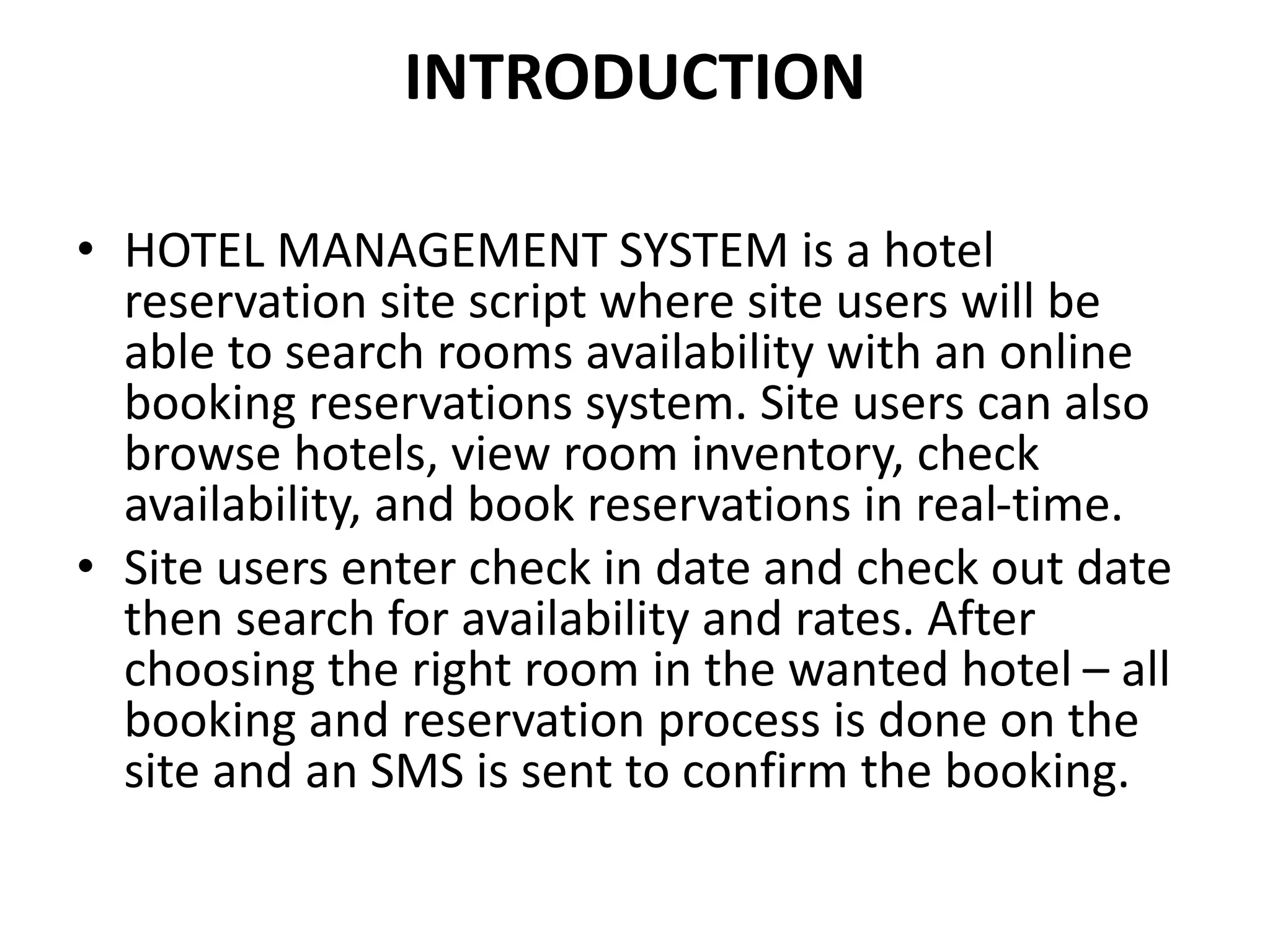 INTRODUCTION

• HOTEL MANAGEMENT SYSTEM is a hotel reservation site script where site users will be able to search rooms availability with an online booking reservations system. Site users can also browse hotels, view room inventory, check availability, and book reservations in real-time.
• Site users enter check in date and check out date then search for availability and rates. After choosing the right room in the wanted hotel – all booking and reservation process is done on the site and an SMS is sent to confirm the booking.